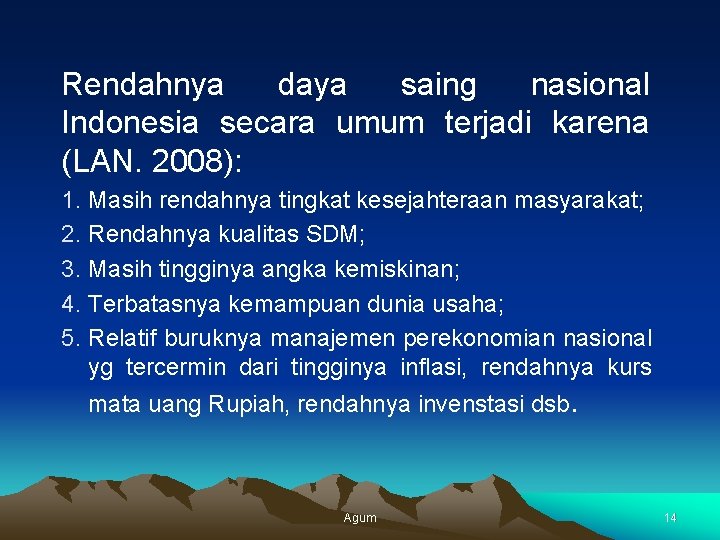 Rendahnya daya saing nasional Indonesia secara umum terjadi karena (LAN. 2008):

1. Masih rendahnya tingkat kesejahteraan masyarakat;
2. Rendahnya kualitas SDM;
3. Masih tingginya angka kemiskinan;
4. Terbatasnya kemampuan dunia usaha;
5. Relatif buruknya manajemen perekonomian nasional yg tercermin dari tingginya inflasi, rendahnya kurs mata uang Rupiah, rendahnya invenstasi dsb.

Agum

14